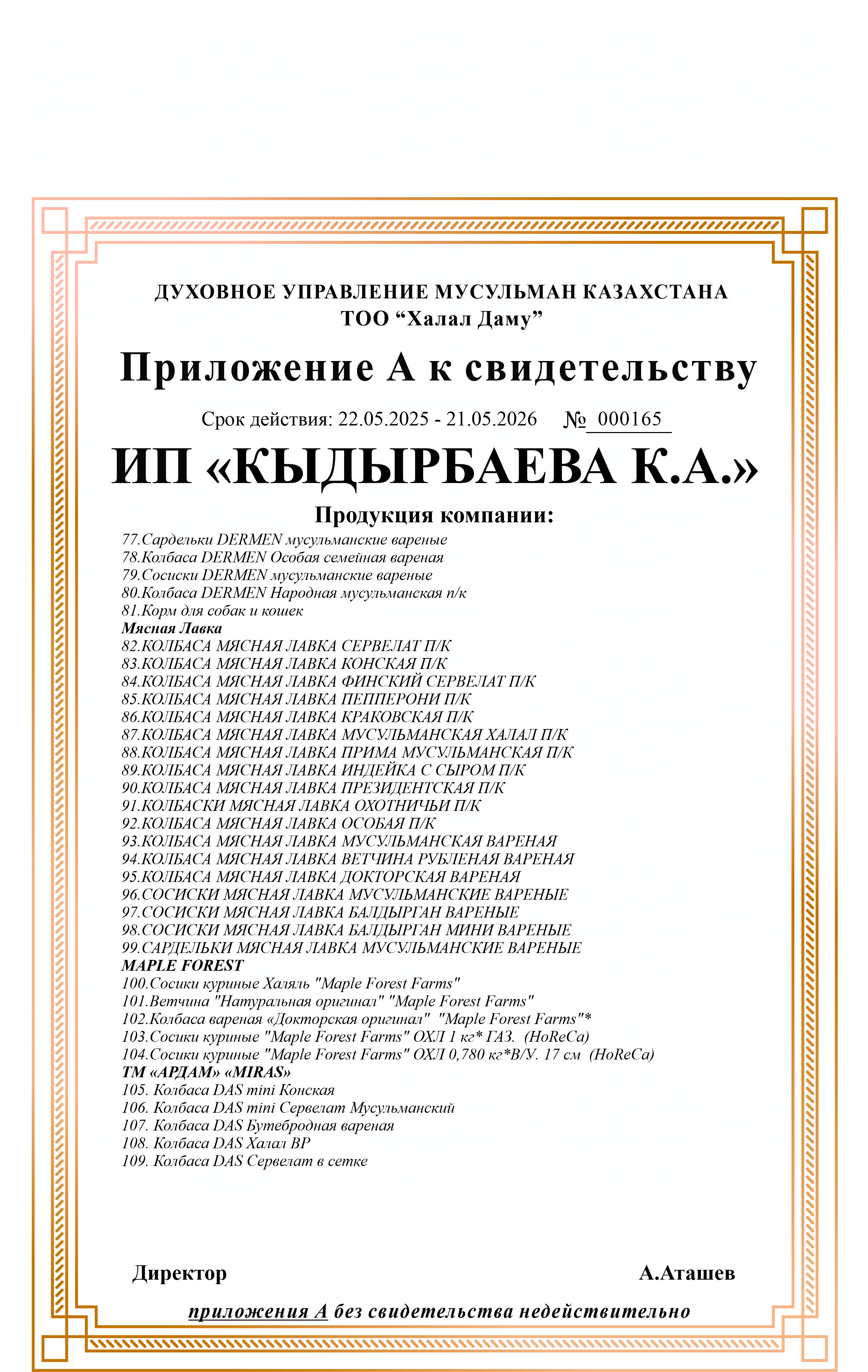 ДУХОВНОЕ УПРАВЛЕНИЕ МУСУЛЬМАН КАЗАХСТАНА
ТОО “Халал Даму”

Приложение А к свидетельству

Срок действия: 22.05.2025 - 21.05.2026 № 000165

ИП «КЫДЫРБАЕВА К.А.»

Продукция компании:

77.Сардельки DERMEN мусульманские вареные
78.Колбаса DERMEN Особая семейная вареная
79.Сосиски DERMEN мусульманские вареные
80.Колбаса DERMEN Народная мусульманская п/к
81.Корм для собак и кошек
Мясная Лавка
82.КОЛБАСА МЯСНАЯ ЛАВКА СЕРВЕЛАТ П/К
83.КОЛБАСА МЯСНАЯ ЛАВКА КОНСКАЯ П/К
84.КОЛБАСА МЯСНАЯ ЛАВКА ФИНСКИЙ СЕРВЕЛАТ П/К
85.КОЛБАСА МЯСНАЯ ЛАВКА ПЕППЕРОНИ П/К
86.КОЛБАСА МЯСНАЯ ЛАВКА КРАКОВСКАЯ П/К
87.КОЛБАСА МЯСНАЯ ЛАВКА МУСУЛЬМАНСКАЯ ХАЛАЛ П/К
88.КОЛБАСА МЯСНАЯ ЛАВКА ПРИМА МУСУЛЬМАНСКАЯ П/К
89.КОЛБАСА МЯСНАЯ ЛАВКА ИНДЕЙКА С СЫРОМ П/К
90.КОЛБАСА МЯСНАЯ ЛАВКА ПРЕЗИДЕНТСКАЯ П/К
91.КОЛБАСКИ МЯСНАЯ ЛАВКА ОХОТНИЧЬИ П/К
92.КОЛБАСА МЯСНАЯ ЛАВКА ОСОБАЯ П/К
93.КОЛБАСА МЯСНАЯ ЛАВКА МУСУЛЬМАНСКАЯ ВАРЕНАЯ
94.КОЛБАСА МЯСНАЯ ЛАВКА ВЕТЧИНА РУБЛЕНАЯ ВАРЕНАЯ
95.КОЛБАСА МЯСНАЯ ЛАВКА ДОКТОРСКАЯ ВАРЕНАЯ
96.СОСИСКИ МЯСНАЯ ЛАВКА МУСУЛЬМАНСКИЕ ВАРЕНЫЕ
97.СОСИСКИ МЯСНАЯ ЛАВКА БАЛДЫРГАН ВАРЕНЫЕ
98.СОСИСКИ МЯСНАЯ ЛАВКА БАЛДЫРГАН МИНИ ВАРЕНЫЕ
99.САРДЕЛЬКИ МЯСНАЯ ЛАВКА МУСУЛЬМАНСКИЕ ВАРЕНЫЕ
MAPLE FOREST
100.Сосики куриные Халяль "Maple Forest Farms"
101.Ветчина "Натуральная оригинал" "Maple Forest Farms"
102.Колбаса вареная «Докторская оригинал" "Maple Forest Farms"*
103.Сосики куриные "Maple Forest Farms" ОХЛ 1 кг* ГАЗ. (HoReCa)
104.Сосики куриные "Maple Forest Farms" ОХЛ 0,780 кг*В/У. 17 см (HoReCa)
ТМ «АРДАМ» «MIRAS»
105. Колбаса DAS mini Конская
106. Колбаса DAS mini Сервелат Мусульманский
107. Колбаса DAS Бутебродная вареная
108. Колбаса DAS Халал ВР
109. Колбаса DAS Сервелат в сетке

Директор А.Аташев

приложения А без свидетельства недействительно